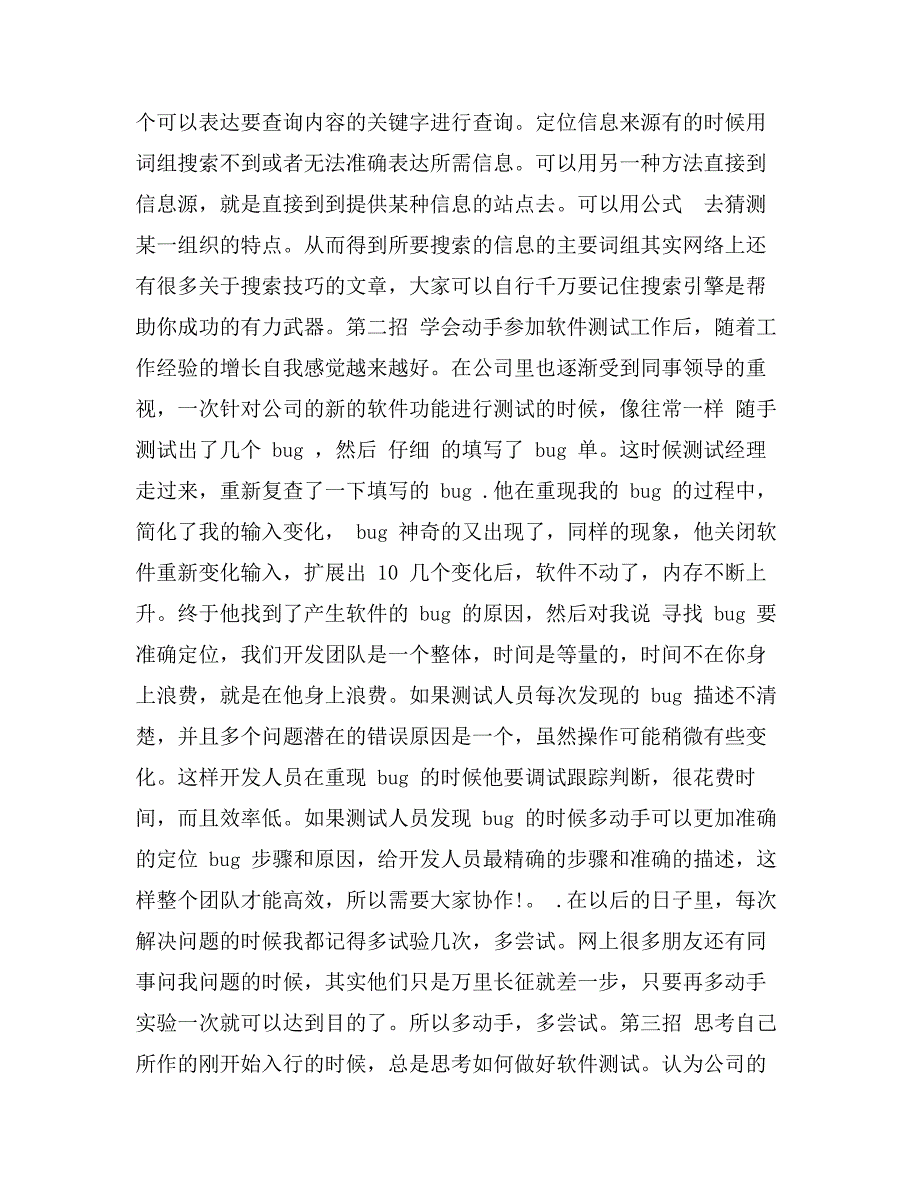 个可以表达要查询内容的关键字进行查询。定位信息来源有的时候用词组搜索不到或者无法准确表达所需信息。可以用另一种方法直接到信息源，就是直接到到提供某种信息的站点去。可以用公式　去猜测某一组织的特点。从而得到所要搜索的信息的主要词组其实网络上还有很多关于搜索技巧的文章，大家可以自行千万要记住搜索引擎是帮助你成功的有力武器。第二招　学会动手参加软件测试工作后，随着工作经验的增长自我感觉越来越好。在公司里也逐渐受到同事领导的重视，一次针对公司的新的软件功能进行测试的时候，像往常一样　随手测试出了几个 bug ，然后 仔细 的填写了 bug 单。这时候测试经理走过来，重新复查了一下填写的 bug .他在重现我的 bug 的过程中，简化了我的输入变化， bug 神奇的又出现了，同样的现象，他关闭软件重新变化输入，扩展出 10 几个变化后，软件不动了，内存不断上升。终于他找到了产生软件的 bug 的原因，然后对我说 寻找 bug 要准确定位，我们开发团队是一个整体，时间是等量的，时间不在你身上浪费，就是在他身上浪费。如果测试人员每次发现的 bug 描述不清楚，并且多个问题潜在的错误原因是一个，虽然操作可能稍微有些变化。这样开发人员在重现 bug 的时候他要调试跟踪判断，很花费时间，而且效率低。如果测试人员发现 bug 的时候多动手可以更加准确的定位 bug 步骤和原因，给开发人员最精确的步骤和准确的描述，这样整个团队才能高效，所以需要大家协作!。 .在以后的日子里，每次解决问题的时候我都记得多试验几次，多尝试。网上很多朋友还有同事问我问题的时候，其实他们只是万里长征就差一步，只要再多动手实验一次就可以达到目的了。所以多动手，多尝试。第三招　思考自己所作的刚开始入行的时候，总是思考如何做好软件测试。认为公司的